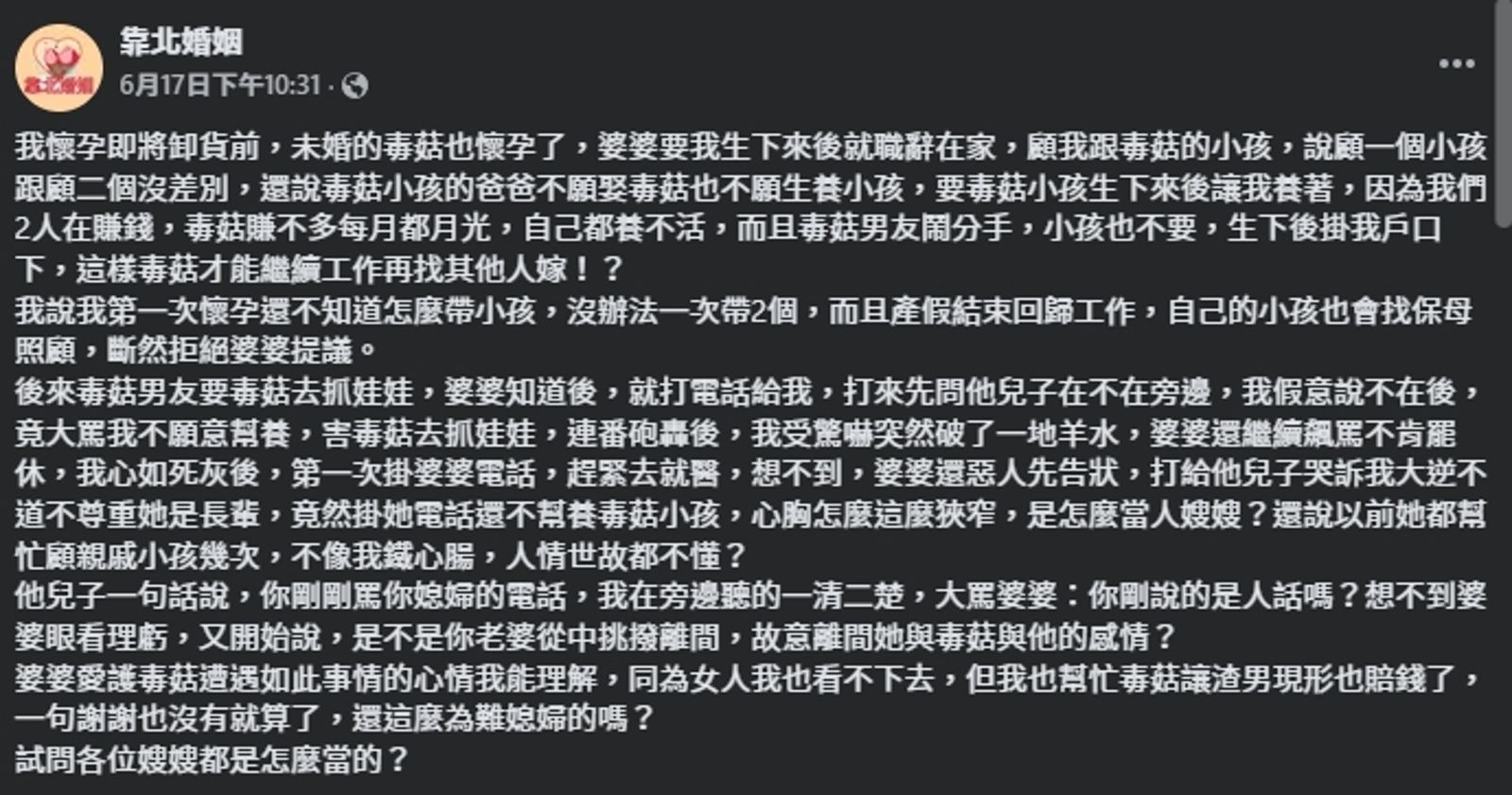 靠北婚姻
6月17日下午10:31 ·

我懷孕即將卸貨前，未婚的毒菇也懷孕了，婆婆要我生下來後就職辭在家，顧我跟毒菇的小孩，說顧一個小孩跟顧二個沒差別，還說毒菇小孩的爸爸不願娶毒菇也不願生養小孩，要毒菇小孩生下來後讓我養著，因為我們2人在賺錢，毒菇賺不多每月都月光，自己都養不活，而且毒菇男友鬧分手，小孩也不要，生下後掛我戶口下，這樣毒菇才能繼續工作再找其他人嫁！？
我說我第一次懷孕還不知道怎麼帶小孩，沒辦法一次帶2個，而且產假結束回歸工作，自己的小孩也會找保母照顧，斷然拒絕婆婆提議。
後來毒菇男友要毒菇去抓娃娃，婆婆知道後，就打電話給我，打來先問他兒子在不在旁邊，我假意說不在後，竟大罵我不願意幫養，害毒菇去抓娃娃，連番砲轟後，我受驚嚇突然破了一地羊水，婆婆還繼續飆罵不肯罷休，我心如死灰後，第一次掛婆婆電話，趕緊去就醫，想不到，婆婆還惡人先告狀，打給他兒子哭訴我大逆不道不尊重她是長輩，竟然掛她電話還不幫養毒菇小孩，心胸怎麼這麼狹窄，是怎麼當人嫂嫂？還說以前她都幫忙顧親戚小孩幾次，不像我鐵心腸，人情世故都不懂？
他兒子一句話說，你剛剛罵你媳婦的電話，我在旁邊聽的一清二楚，大罵婆婆：你剛說的是人話嗎？想不到婆婆眼看理虧，又開始說，是不是你老婆從中挑撥離間，故意離間她與毒菇與他的感情？
婆婆愛護毒菇遭遇如此事情的心情我能理解，同為女人我也看不下去，但我也幫忙毒菇讓渣男現形也賠錢了，一句謝謝也沒有就算了，還這麼為難媳婦的嗎？
試問各位嫂嫂都是怎麼當的？